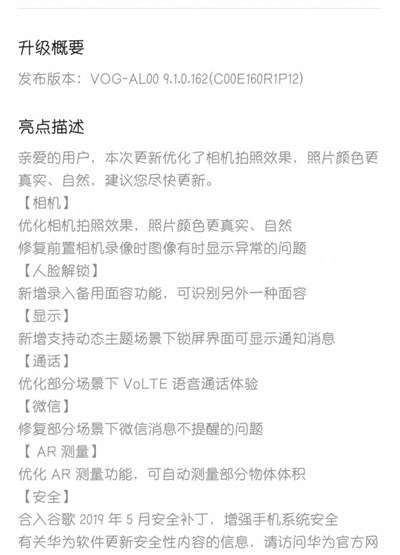 升级概要

发布版本：VOG-AL00 9.1.0.162(C00E160R1P12)

亮点描述

亲爱的用户，本次更新优化了相机拍照效果，照片颜色更真实、自然，建议您尽快更新。
【相机】
优化相机拍照效果，照片颜色更真实、自然
修复前置相机录像时图像有时显示异常的问题
【人脸解锁】
新增录入备用面容功能，可识别另外一种面容
【显示】
新增支持动态主题场景下锁屏界面可显示通知消息
【通话】
优化部分场景下 VoLTE 语音通话体验
【微信】
修复部分场景下微信消息不提醒的问题
【 AR 测量】
优化 AR 测量功能，可自动测量部分物体体积
【安全】
合入谷歌 2019 年 5 月安全补丁，增强手机系统安全
有关华为软件更新安全性内容的信息，请访问华为官方网